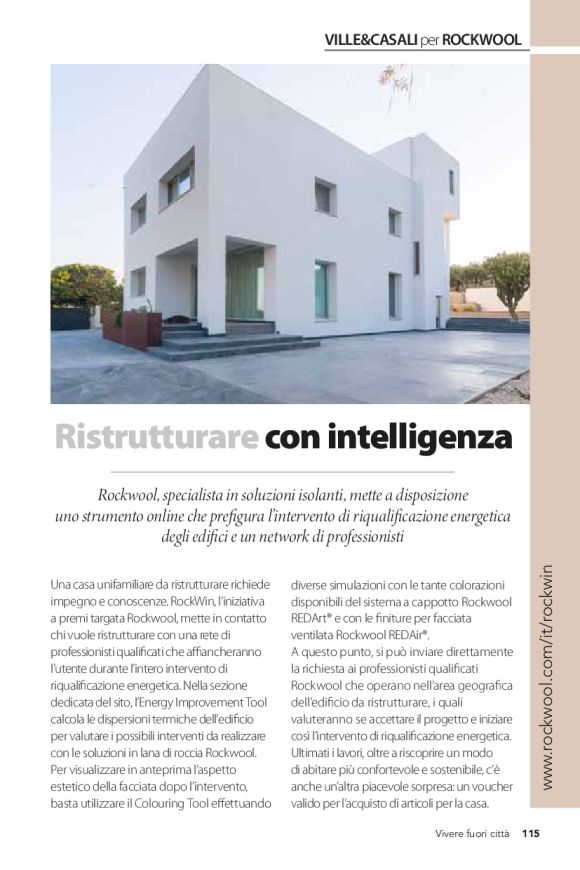 VILLE&CASALI per ROCKWOOL

Ristrutturare con intelligenza

Rockwool, specialista in soluzioni isolanti, mette a disposizione uno strumento online che prefigura l'intervento di riqualificazione energetica degli edifici e un network di professionisti

Una casa unifamiliare da ristrutturare richiede impegno e conoscenze. RockWin, l'iniziativa a premi targata Rockwool, mette in contatto chi vuole ristrutturare con una rete di professionisti qualificati che affiancheranno l'utente durante l'intero intervento di riqualificazione energetica. Nella sezione dedicata del sito, l'Energy Improvement Tool calcola le dispersioni termiche dell'edificio per valutare i possibili interventi da realizzare con le soluzioni in lana di roccia Rockwool. Per visualizzare in anteprima l'aspetto estetico della facciata dopo l'intervento, basta utilizzare il Colouring Tool effettuando diverse simulazioni con le tante colorazioni disponibili del sistema a cappotto Rockwool REDArt® e con le finiture per facciata ventilata Rockwool REDAir®.
A questo punto, si può inviare direttamente la richiesta ai professionisti qualificati Rockwool che operano nell'area geografica dell'edificio da ristrutturare, i quali valuteranno se accettare il progetto e iniziare così l'intervento di riqualificazione energetica. Ultimati i lavori, oltre a riscoprire un modo di abitare più confortevole e sostenibile, c'è anche un'altra piacevole sorpresa: un voucher valido per l'acquisto di articoli per la casa.

www.rockwool.com/it/rockwin

Vivere fuori città 115